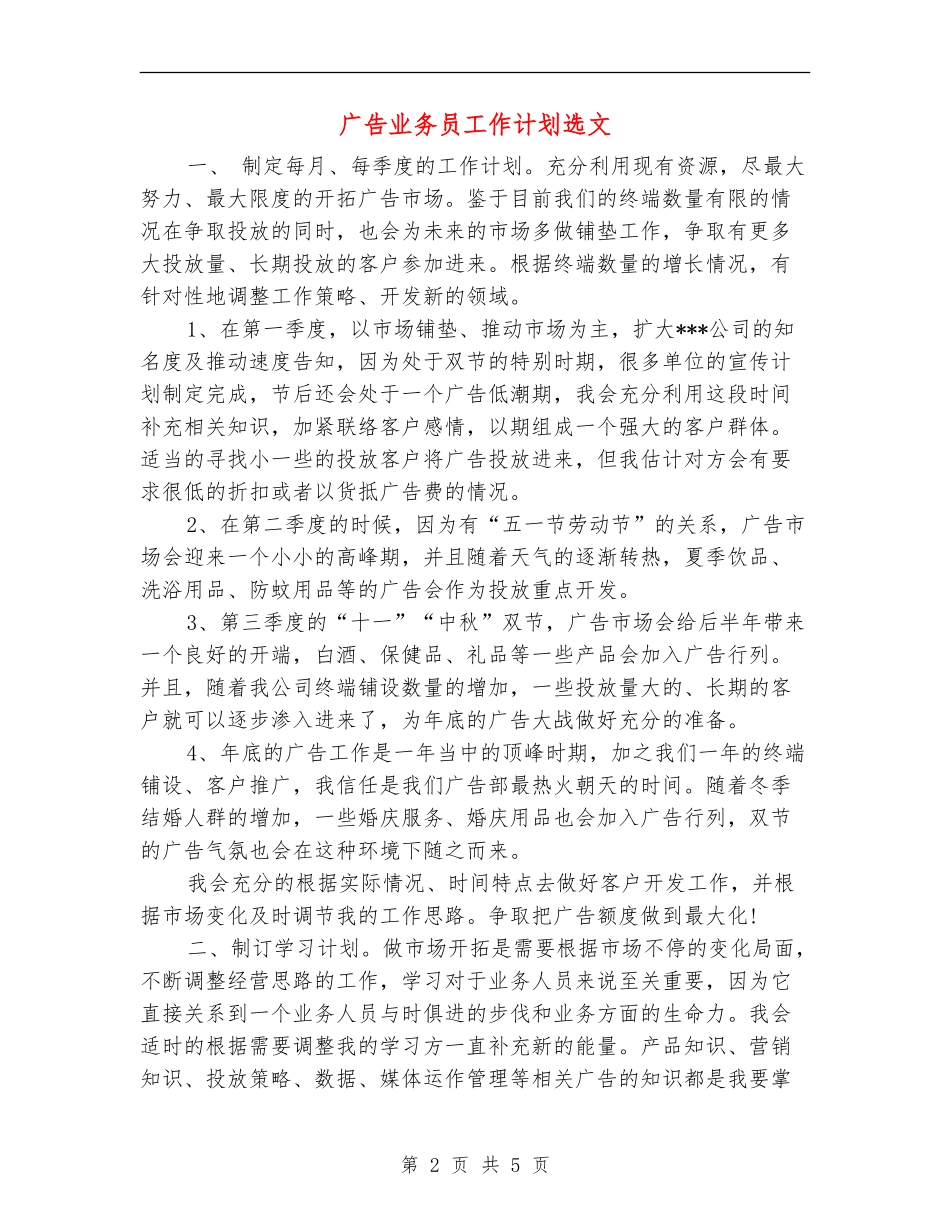 广告业务员工作计划选文

一、 制定每月、每季度的工作计划。充分利用现有资源，尽最大努力、最大限度的开拓广告市场。鉴于目前我们的终端数量有限的情况在争取投放的同时，也会为未来的市场多做铺垫工作，争取有更多大投放量、长期投放的客户参加进来。根据终端数量的增长情况，有针对性地调整工作策略、开发新的领域。

1、在第一季度，以市场铺垫、推动市场为主，扩大***公司的知名度及推动速度告知，因为处于双节的特别时期，很多单位的宣传计划制定完成，节后还会处于一个广告低潮期，我会充分利用这段时间补充相关知识，加紧联络客户感情，以期组成一个强大的客户群体。适当的寻找小一些的投放客户将广告投放进来，但我估计对方会有要求很低的折扣或者以货抵广告费的情况。

2、在第二季度的时候，因为有“五一节劳动节”的关系，广告市场会迎来一个小小的高峰期，并且随着天气的逐渐转热，夏季饮品、洗浴用品、防蚊用品等的广告会作为投放重点开发。

3、第三季度的“十一”“中秋”双节，广告市场会给后半年带来一个良好的开端，白酒、保健品、礼品等一些产品会加入广告行列。并且，随着我公司终端铺设数量的增加，一些投放量大的、长期的客户就可以逐步渗入进来了，为年底的广告大战做好充分的准备。

4、年底的广告工作是一年当中的顶峰时期，加之我们一年的终端铺设、客户推广，我信任是我们广告部最热火朝天的时间。随着冬季结婚人群的增加，一些婚庆服务、婚庆用品也会加入广告行列，双节的广告气氛也会在这种环境下随之而来。

我会充分的根据实际情况、时间特点去做好客户开发工作，并根据市场变化及时调节我的工作思路。争取把广告额度做到最大化!

二、制订学习计划。做市场开拓是需要根据市场不停的变化局面，不断调整经营思路的工作，学习对于业务人员来说至关重要，因为它直接关系到一个业务人员与时俱进的步伐和业务方面的生命力。我会适时的根据需要调整我的学习方一直补充新的能量。产品知识、营销知识、投放策略、数据、媒体运作管理等相关广告的知识都是我要掌

第 2 页 共 5 页